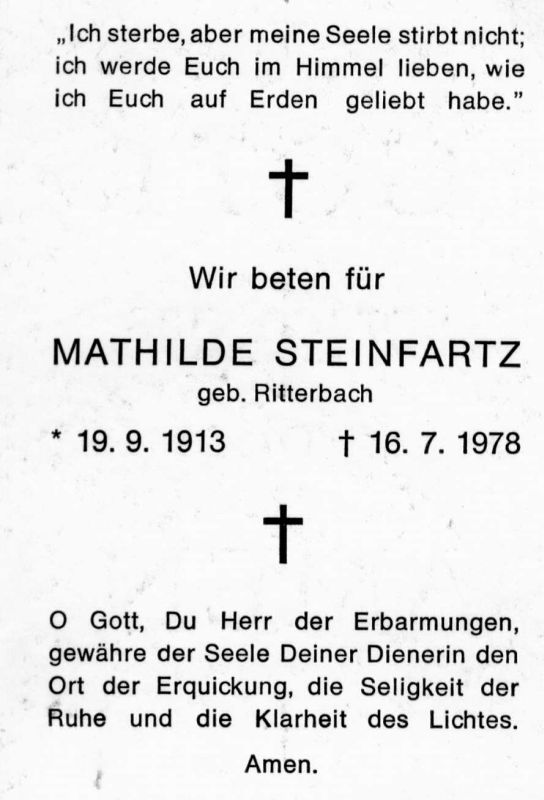 „Ich sterbe, aber meine Seele stirbt nicht; ich werde Euch im Himmel lieben, wie ich Euch auf Erden geliebt habe."

†

Wir beten für

MATHILDE STEINFARTZ
geb. Ritterbach

* 19. 9. 1913 † 16. 7. 1978

†

O Gott, Du Herr der Erbarmungen, gewähre der Seele Deiner Dienerin den Ort der Erquickung, die Seligkeit der Ruhe und die Klarheit des Lichtes.

Amen.